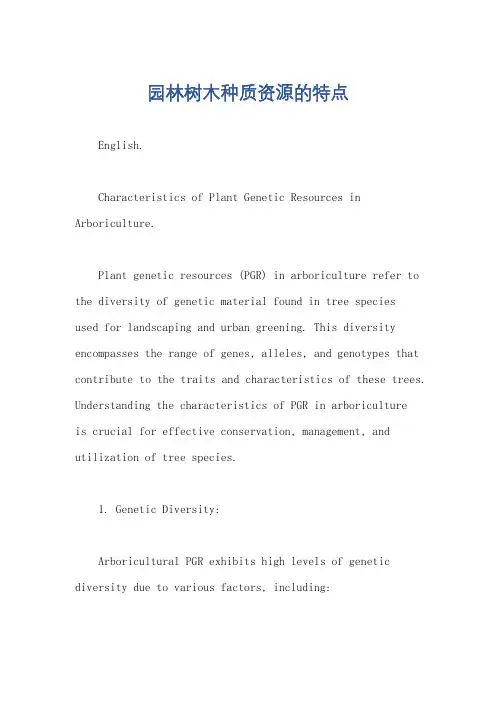 园林树木种质资源的特点

English.

Characteristics of Plant Genetic Resources in Arboriculture.

Plant genetic resources (PGR) in arboriculture refer to the diversity of genetic material found in tree species used for landscaping and urban greening. This diversity encompasses the range of genes, alleles, and genotypes that contribute to the traits and characteristics of these trees. Understanding the characteristics of PGR in arboriculture is crucial for effective conservation, management, and utilization of tree species.

1. Genetic Diversity:

Arboricultural PGR exhibits high levels of genetic diversity due to various factors, including: